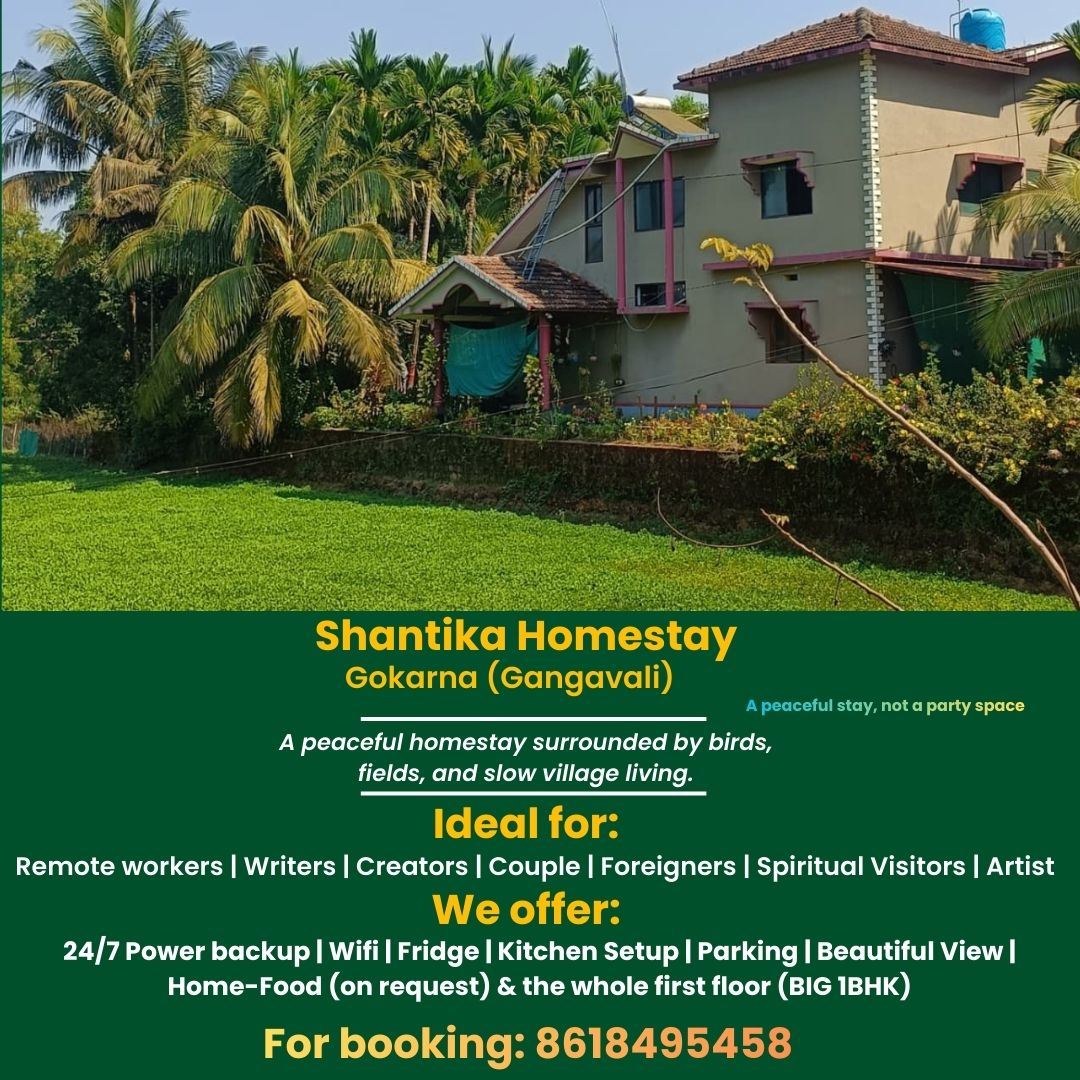 Shantika Homestay
Gokarna (Gangavali)

A peaceful stay, not a party space

A peaceful homestay surrounded by birds, fields, and slow village living.

Ideal for:
Remote workers | Writers | Creators | Couple | Foreigners | Spiritual Visitors | Artist

We offer:
24/7 Power backup | Wifi | Fridge | Kitchen Setup | Parking | Beautiful View | Home-Food (on request) & the whole first floor (BIG 1BHK)

For booking: 8618495458